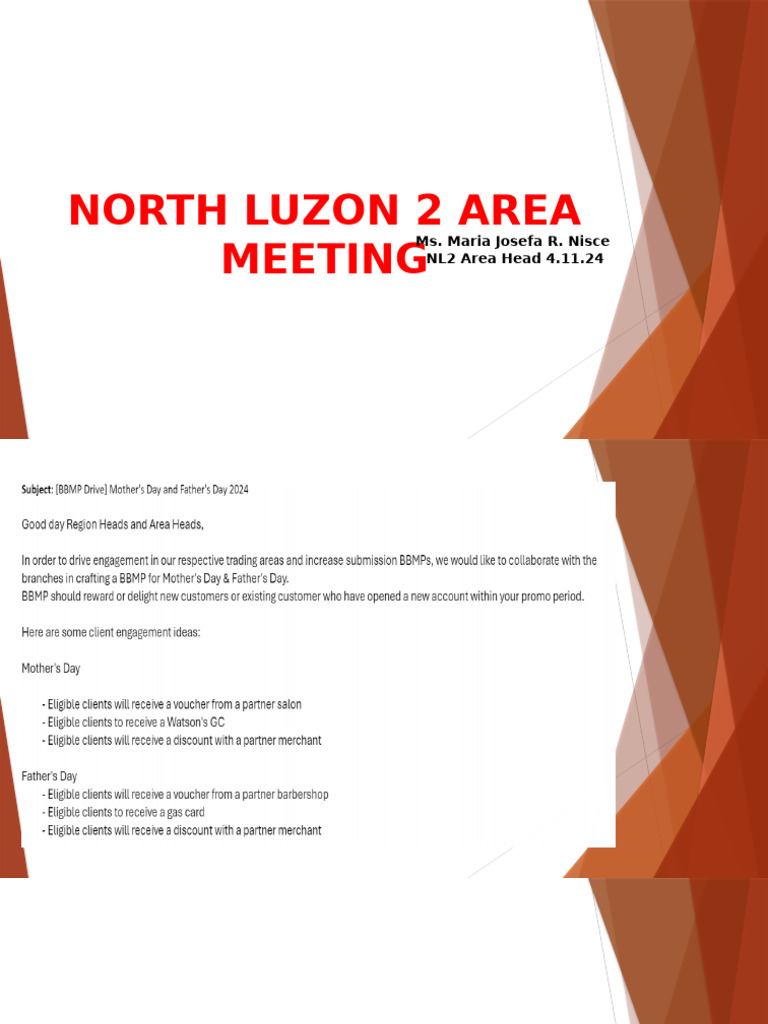 NORTH LUZON 2 AREA MEETING

Ms. Maria Josefa R. Nisce
NL2 Area Head 4.11.24

Subject: [BBMP Drive] Mother's Day and Father's Day 2024

Good day Region Heads and Area Heads,

In order to drive engagement in our respective trading areas and increase submission BBMPs, we would like to collaborate with the branches in crafting a BBMP for Mother's Day & Father's Day.
BBMP should reward or delight new customers or existing customer who have opened a new account within your promo period.

Here are some client engagement ideas:

Mother's Day

- Eligible clients will receive a voucher from a partner salon
- Eligible clients to receive a Watson's GC
- Eligible clients will receive a discount with a partner merchant

Father's Day
- Eligible clients will receive a voucher from a partner barbershop
- Eligible clients to receive a gas card
- Eligible clients will receive a discount with a partner merchant